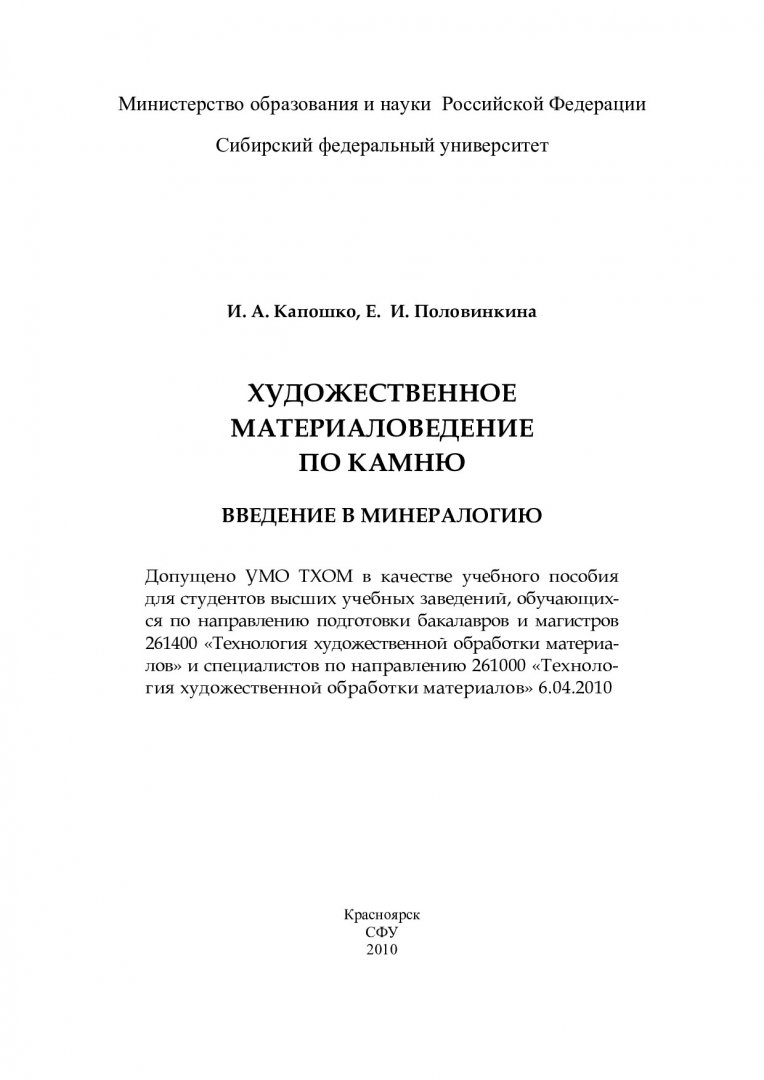 Министерство образования и науки Российской Федерации

Сибирский федеральный университет

И. А. Капошко, Е. И. Половинкина

ХУДОЖЕСТВЕННОЕ МАТЕРИАЛОВЕДЕНИЕ ПО КАМНЮ

ВВЕДЕНИЕ В МИНЕРАЛОГИЮ

Допущено УМО ТХОМ в качестве учебного пособия для студентов высших учебных заведений, обучающихся по направлению подготовки бакалавров и магистров 261400 «Технология художественной обработки материалов» и специалистов по направлению 261000 «Технология художественной обработки материалов» 6.04.2010

Красноярск
СФУ
2010